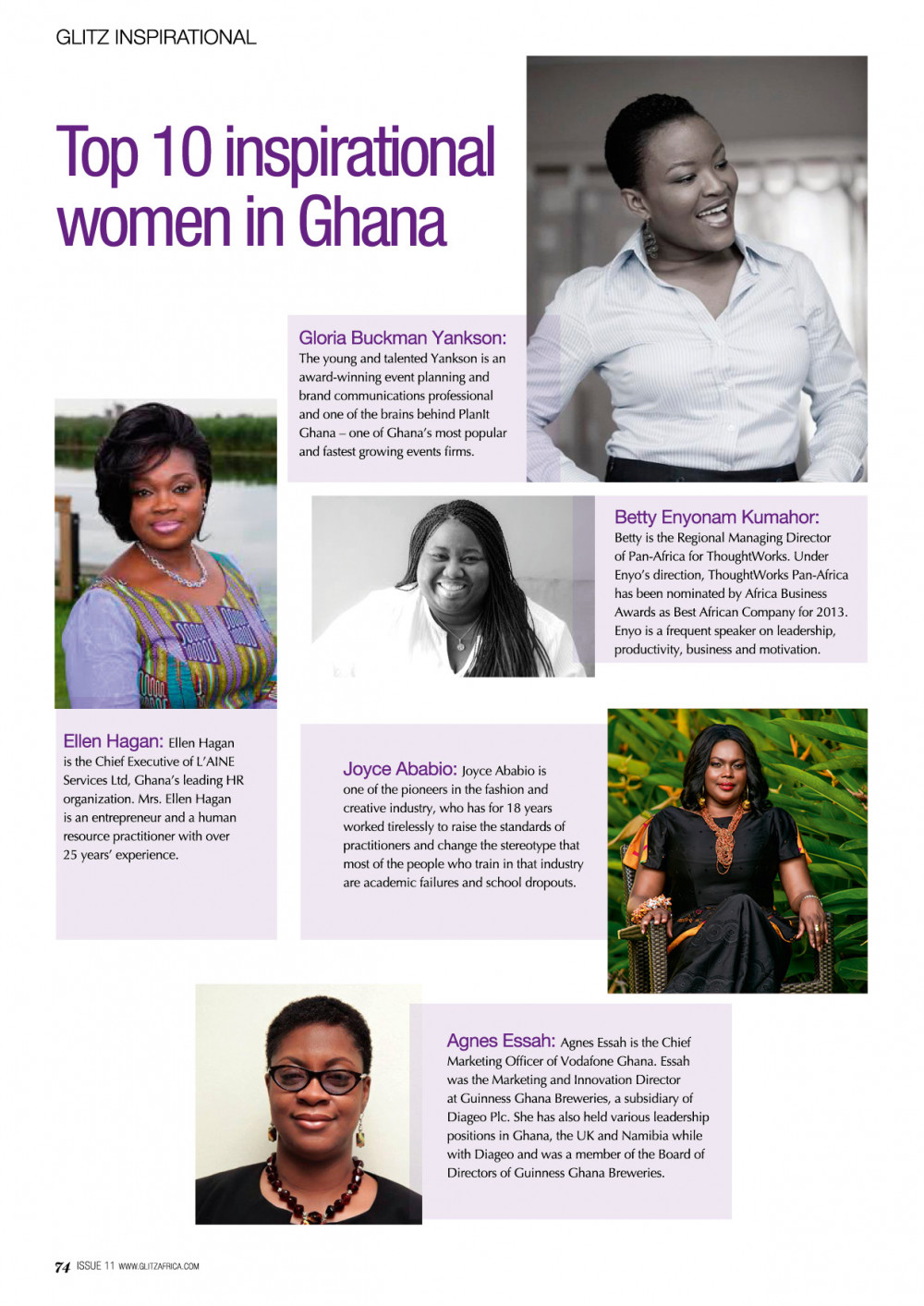 GLITZ INSPIRATIONAL

Top 10 inspirational women in Ghana

Gloria Buckman Yankson: The young and talented Yankson is an award-winning event planning and brand communications professional and one of the brains behind PlanIt Ghana – one of Ghana's most popular and fastest growing events firms.

Betty Enyonam Kumahor: Betty is the Regional Managing Director of Pan-Africa for ThoughtWorks. Under Enyo's direction, ThoughtWorks Pan-Africa has been nominated by Africa Business Awards as Best African Company for 2013. Enyo is a frequent speaker on leadership, productivity, business and motivation.

Ellen Hagan: Ellen Hagan is the Chief Executive of L'AINE Services Ltd, Ghana's leading HR organization. Mrs. Ellen Hagan is an entrepreneur and a human resource practitioner with over 25 years' experience.

Joyce Ababio: Joyce Ababio is one of the pioneers in the fashion and creative industry, who has for 18 years worked tirelessly to raise the standards of practitioners and change the stereotype that most of the people who train in that industry are academic failures and school dropouts.

Agnes Essah: Agnes Essah is the Chief Marketing Officer of Vodafone Ghana. Essah was the Marketing and Innovation Director at Guinness Ghana Breweries, a subsidiary of Diageo Plc. She has also held various leadership positions in Ghana, the UK and Namibia while with Diageo and was a member of the Board of Directors of Guinness Ghana Breweries.

74 ISSUE 11 WWW.GLITZAFRICA.COM